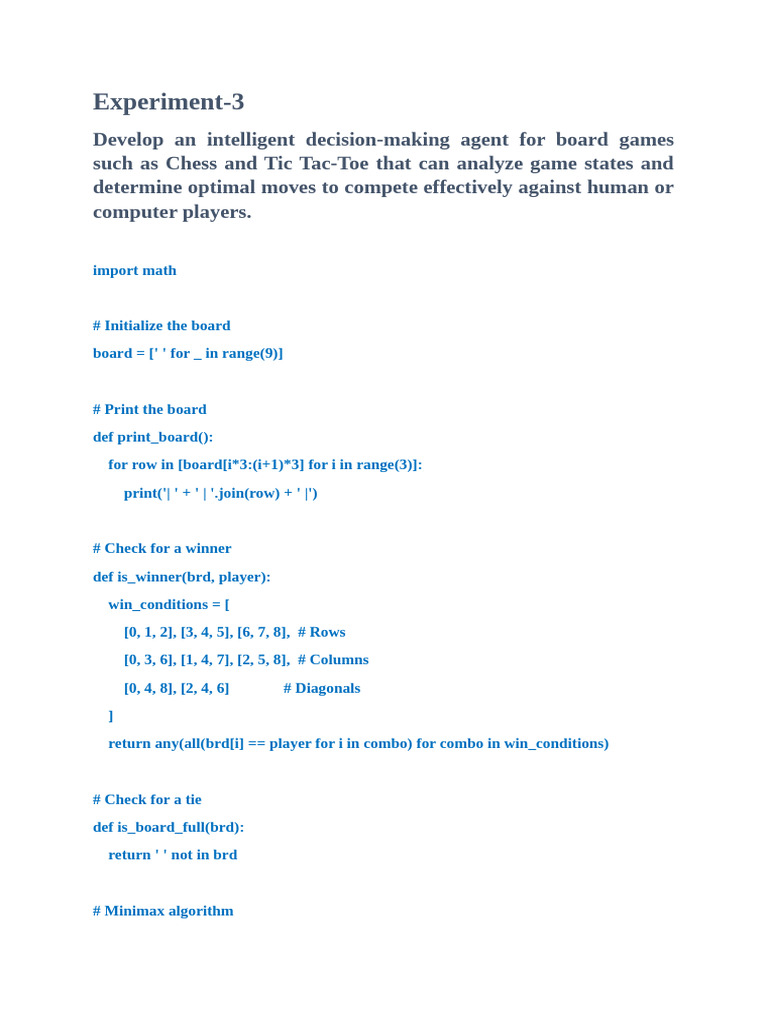 Experiment-3

Develop an intelligent decision-making agent for board games such as Chess and Tic Tac-Toe that can analyze game states and determine optimal moves to compete effectively against human or computer players.

import math

# Initialize the board
board = [' ' for _ in range(9)]

# Print the board
def print_board():
    for row in [board[i*3:(i+1)*3] for i in range(3)]:
        print('| ' + ' | '.join(row) + ' |')

# Check for a winner
def is_winner(brd, player):
    win_conditions = [
        [0, 1, 2], [3, 4, 5], [6, 7, 8],  # Rows
        [0, 3, 6], [1, 4, 7], [2, 5, 8],  # Columns
        [0, 4, 8], [2, 4, 6]              # Diagonals
    ]
    return any(all(brd[i] == player for i in combo) for combo in win_conditions)

# Check for a tie
def is_board_full(brd):
    return ' ' not in brd

# Minimax algorithm